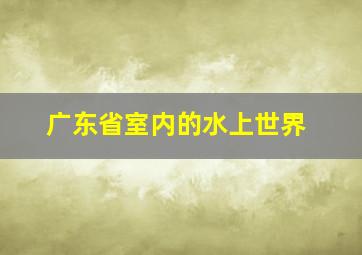 广东省室内的水上世界